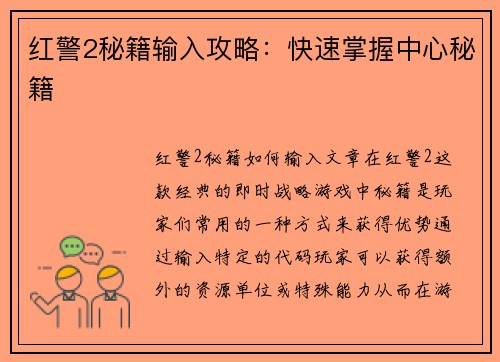 红警2秘籍输入攻略：快速掌握中心秘籍

红警2秘籍如何输入文章在红警2这款经典的即时战略游戏中秘籍是玩家们常用的一种方式来获得优势通过输入特定的代码玩家可以获得额外的资源单位或特殊能力从而在游